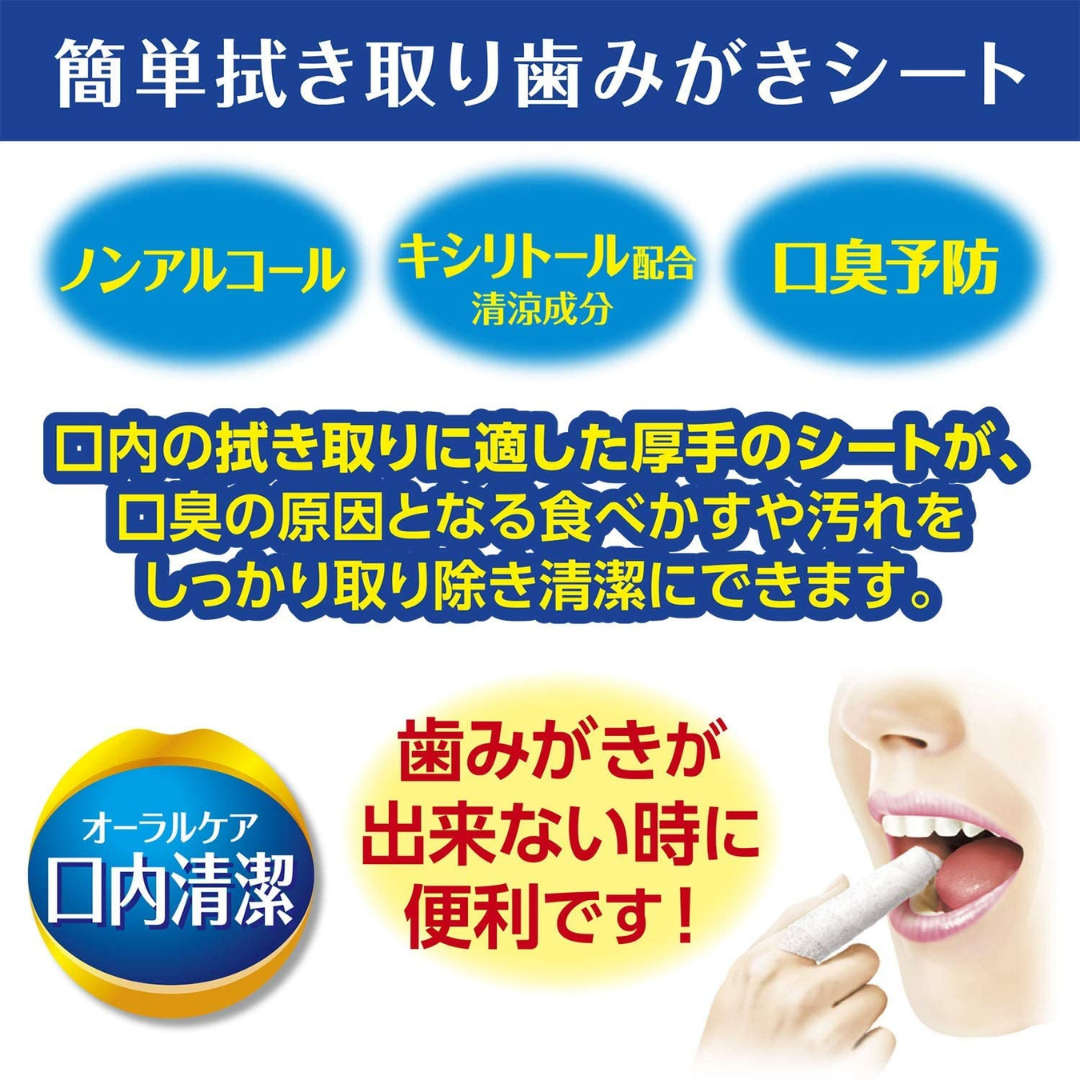 簡単拭き取り歯みがきシート

ノンアルコール

キシリトール配合
清涼成分

口臭予防

口内の拭き取りに適した厚手のシートが、口臭の原因となる食べかすや汚れをしっかり取り除き清潔にできます。

オーラルケア
口内清潔

歯みがきが出来ない時に便利です！